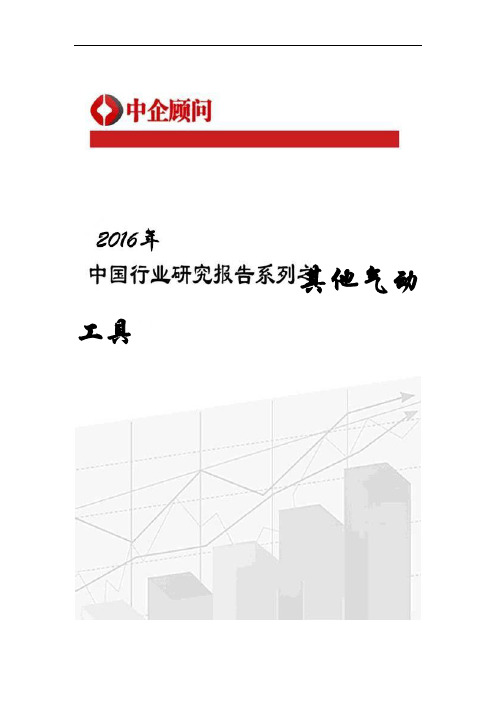 中企顾问

2016年

中国行业研究报告系列之其他气动工具